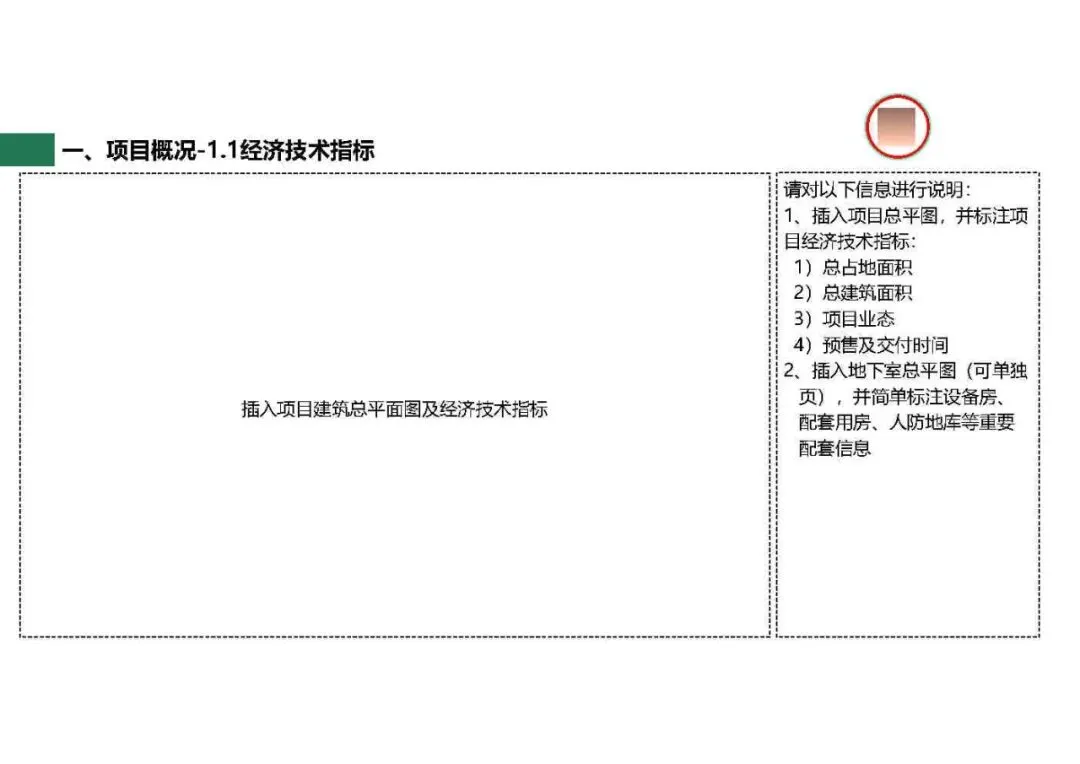 一、项目概况-1.1经济技术指标

插入项目建筑总平面图及经济技术指标

请对以下信息进行说明：

1、插入项目总平图，并标注项目经济技术指标：

1）总占地面积
2）总建筑面积
3）项目业态
4）预售及交付时间

2、插入地下室总平图（可单独页），并简单标注设备房、配套用房、人防地库等重要配套信息